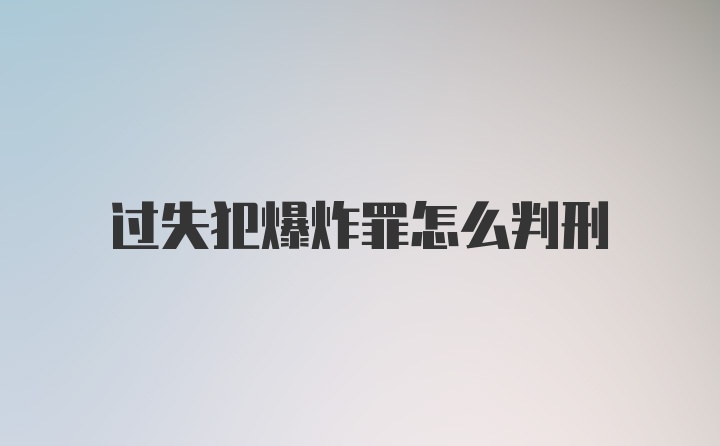 过失犯爆炸罪怎么判刑